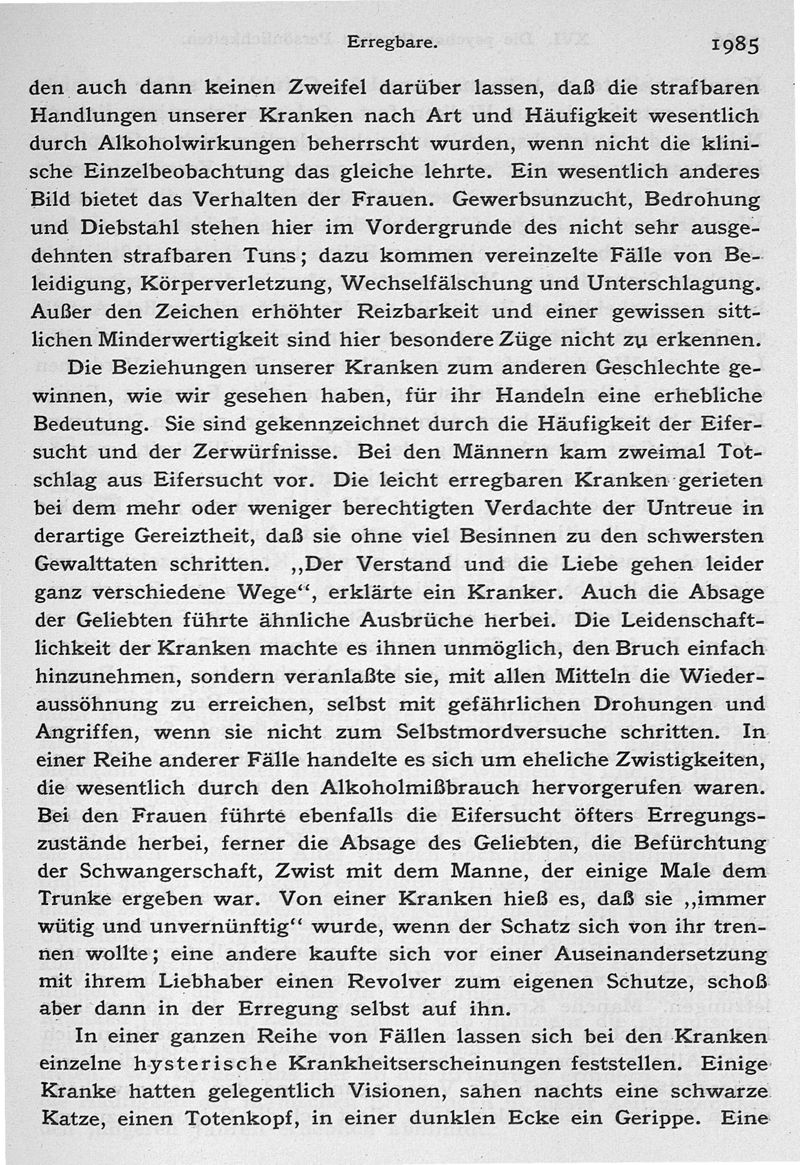 Erregbare. 1985

den auch dann keinen Zweifel darüber lassen, daß die strafbaren Handlungen unserer Kranken nach Art und Häufigkeit wesentlich durch Alkoholwirkungen beherrscht wurden, wenn nicht die klinische Einzelbeobachtung das gleiche lehrte. Ein wesentlich anderes Bild bietet das Verhalten der Frauen. Gewerbsunzucht, Bedrohung und Diebstahl stehen hier im Vordergrunde des nicht sehr ausgedehnten strafbaren Tuns; dazu kommen vereinzelte Fälle von Beleidigung, Körperverletzung, Wechselfälschung und Unterschlagung. Außer den Zeichen erhöhter Reizbarkeit und einer gewissen sittlichen Minderwertigkeit sind hier besondere Züge nicht zu erkennen.

Die Beziehungen unserer Kranken zum anderen Geschlechte gewinnen, wie wir gesehen haben, für ihr Handeln eine erhebliche Bedeutung. Sie sind gekennzeichnet durch die Häufigkeit der Eifersucht und der Zerwürfnisse. Bei den Männern kam zweimal Totschlag aus Eifersucht vor. Die leicht erregbaren Kranken gerieten bei dem mehr oder weniger berechtigten Verdachte der Untreue in derartige Gereiztheit, daß sie ohne viel Besinnen zu den schwersten Gewalttaten schritten. „Der Verstand und die Liebe gehen leider ganz verschiedene Wege“, erklärte ein Kranker. Auch die Absage der Geliebten führte ähnliche Ausbrüche herbei. Die Leidenschaftlichkeit der Kranken machte es ihnen unmöglich, den Bruch einfach hinzunehmen, sondern veranlaßte sie, mit allen Mitteln die Wiederaussöhnung zu erreichen, selbst mit gefährlichen Drohungen und Angriffen, wenn sie nicht zum Selbstmordversuche schritten. In einer Reihe anderer Fälle handelte es sich um eheliche Zwistigkeiten, die wesentlich durch den Alkoholmißbrauch hervorgerufen waren. Bei den Frauen führte ebenfalls die Eifersucht öfters Erregungszustände herbei, ferner die Absage des Geliebten, die Befürchtung der Schwangerschaft, Zwist mit dem Manne, der einige Male dem Trunke ergeben war. Von einer Kranken hieß es, daß sie „immer wütig und unvernünftig“ wurde, wenn der Schatz sich von ihr trennen wollte; eine andere kaufte sich vor einer Auseinandersetzung mit ihrem Liebhaber einen Revolver zum eigenen Schutze, schoß aber dann in der Erregung selbst auf ihn.

In einer ganzen Reihe von Fällen lassen sich bei den Kranken einzelne hysterische Krankheitserscheinungen feststellen. Einige Kranke hatten gelegentlich Visionen, sahen nachts eine schwarze Katze, einen Totenkopf, in einer dunklen Ecke ein Gerippe. Eine